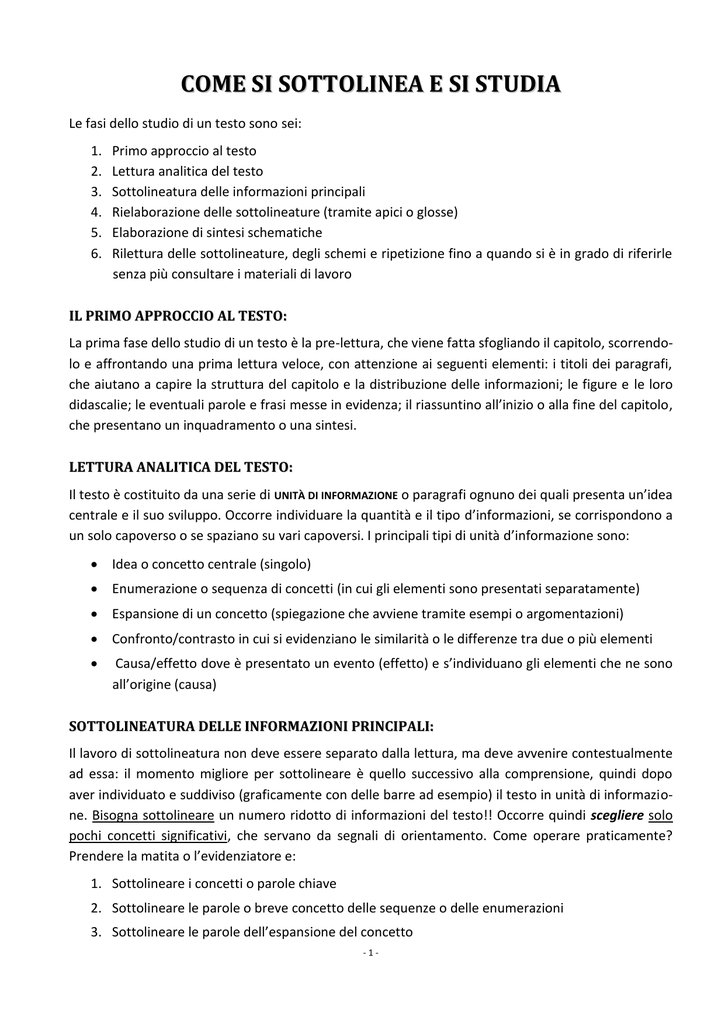 COME SI SOTTOLINEA E SI STUDIA

Le fasi dello studio di un testo sono sei:

1. Primo approccio al testo
2. Lettura analitica del testo
3. Sottolineatura delle informazioni principali
4. Rielaborazione delle sottolineature (tramite apici o glosse)
5. Elaborazione di sintesi schematiche
6. Rilettura delle sottolineature, degli schemi e ripetizione fino a quando si è in grado di riferirle senza più consultare i materiali di lavoro

IL PRIMO APPROCCIO AL TESTO:

La prima fase dello studio di un testo è la pre-lettura, che viene fatta sfogliando il capitolo, scorrendolo e affrontando una prima lettura veloce, con attenzione ai seguenti elementi: i titoli dei paragrafi, che aiutano a capire la struttura del capitolo e la distribuzione delle informazioni; le figure e le loro didascalie; le eventuali parole e frasi messe in evidenza; il riassuntino all'inizio o alla fine del capitolo, che presentano un inquadramento o una sintesi.

LETTURA ANALITICA DEL TESTO:

Il testo è costituito da una serie di UNITÀ DI INFORMAZIONE o paragrafi ognuno dei quali presenta un'idea centrale e il suo sviluppo. Occorre individuare la quantità e il tipo d'informazioni, se corrispondono a un solo capoverso o se spaziano su vari capoversi. I principali tipi di unità d'informazione sono:

• Idea o concetto centrale (singolo)
• Enumerazione o sequenza di concetti (in cui gli elementi sono presentati separatamente)
• Espansione di un concetto (spiegazione che avviene tramite esempi o argomentazioni)
• Confronto/contrasto in cui si evidenziano le similarità o le differenze tra due o più elementi
• Causa/effetto dove è presentato un evento (effetto) e s'individuano gli elementi che ne sono all'origine (causa)

SOTTOLINEATURA DELLE INFORMAZIONI PRINCIPALI:

Il lavoro di sottolineatura non deve essere separato dalla lettura, ma deve avvenire contestualmente ad essa: il momento migliore per sottolineare è quello successivo alla comprensione, quindi dopo aver individuato e suddiviso (graficamente con delle barre ad esempio) il testo in unità di informazione. Bisogna sottolineare un numero ridotto di informazioni del testo!! Occorre quindi scegliere solo pochi concetti significativi, che servano da segnali di orientamento. Come operare praticamente? Prendere la matita o l'evidenziatore e:

1. Sottolineare i concetti o parole chiave
2. Sottolineare le parole o breve concetto delle sequenze o delle enumerazioni
3. Sottolineare le parole dell'espansione del concetto

- 1 -